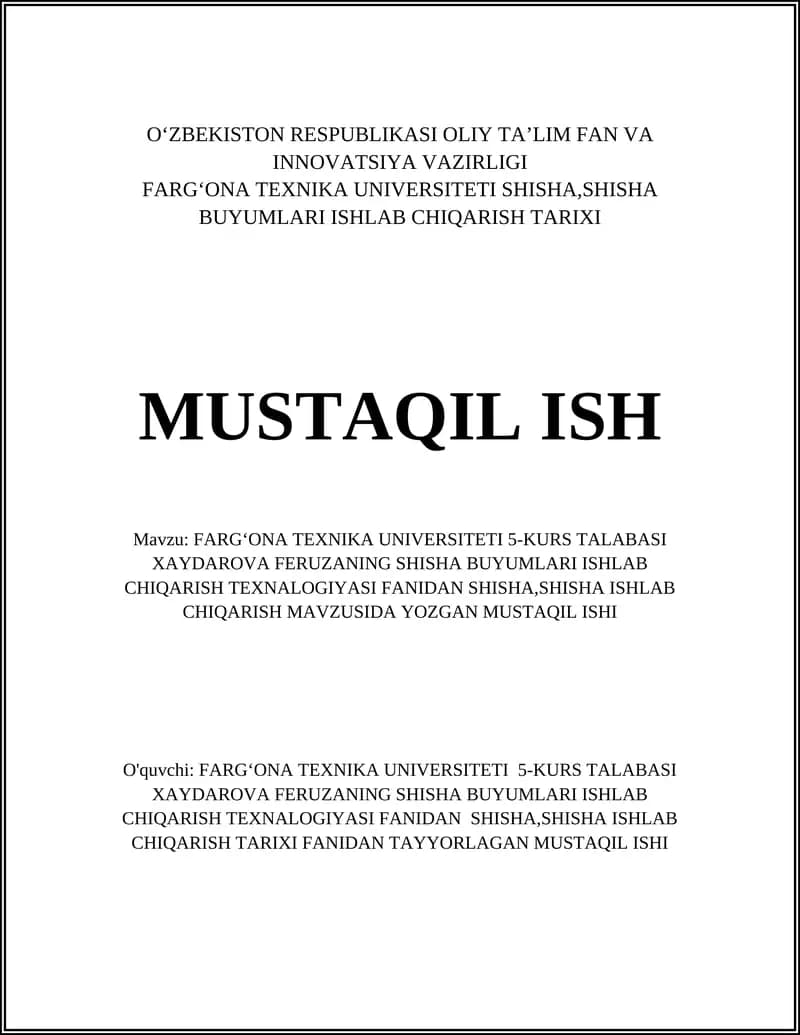 O‘ZBEKISTON RESPUBLIKASI OLIY TA’LIM FAN VA INNOVATSIYA VAZIRLIGI
FARG‘ONA TEXNIKA UNIVERSITETI SHISHA,SHISHA BUYUMLARI ISHLAB CHIQARISH TARIXI

MUSTAQIL ISH

Mavzu: FARG‘ONA TEXNIKA UNIVERSITETI 5-KURS TALABASI XAYDAROVA FERUZANING SHISHA BUYUMLARI ISHLAB CHIQARISH TEXNALOGIYASI FANIDAN SHISHA,SHISHA ISHLAB CHIQARISH MAVZUSIDA YOZGAN MUSTAQIL ISHI

O'quvchi: FARG‘ONA TEXNIKA UNIVERSITETI 5-KURS TALABASI XAYDAROVA FERUZANING SHISHA BUYUMLARI ISHLAB CHIQARISH TEXNALOGIYASI FANIDAN SHISHA,SHISHA ISHLAB CHIQARISH TARIXI FANIDAN TAYYORLAGAN MUSTAQIL ISHI